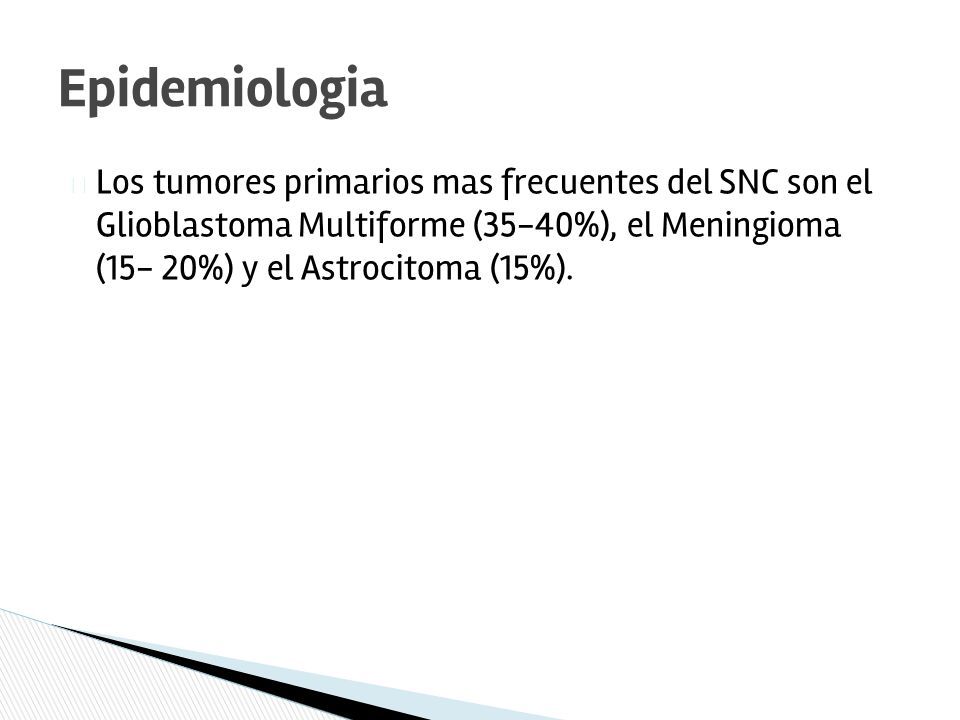 Epidemiologia

Los tumores primarios mas frecuentes del SNC son el Glioblastoma Multiforme (35–40%), el Meningioma (15– 20%) y el Astrocitoma (15%).